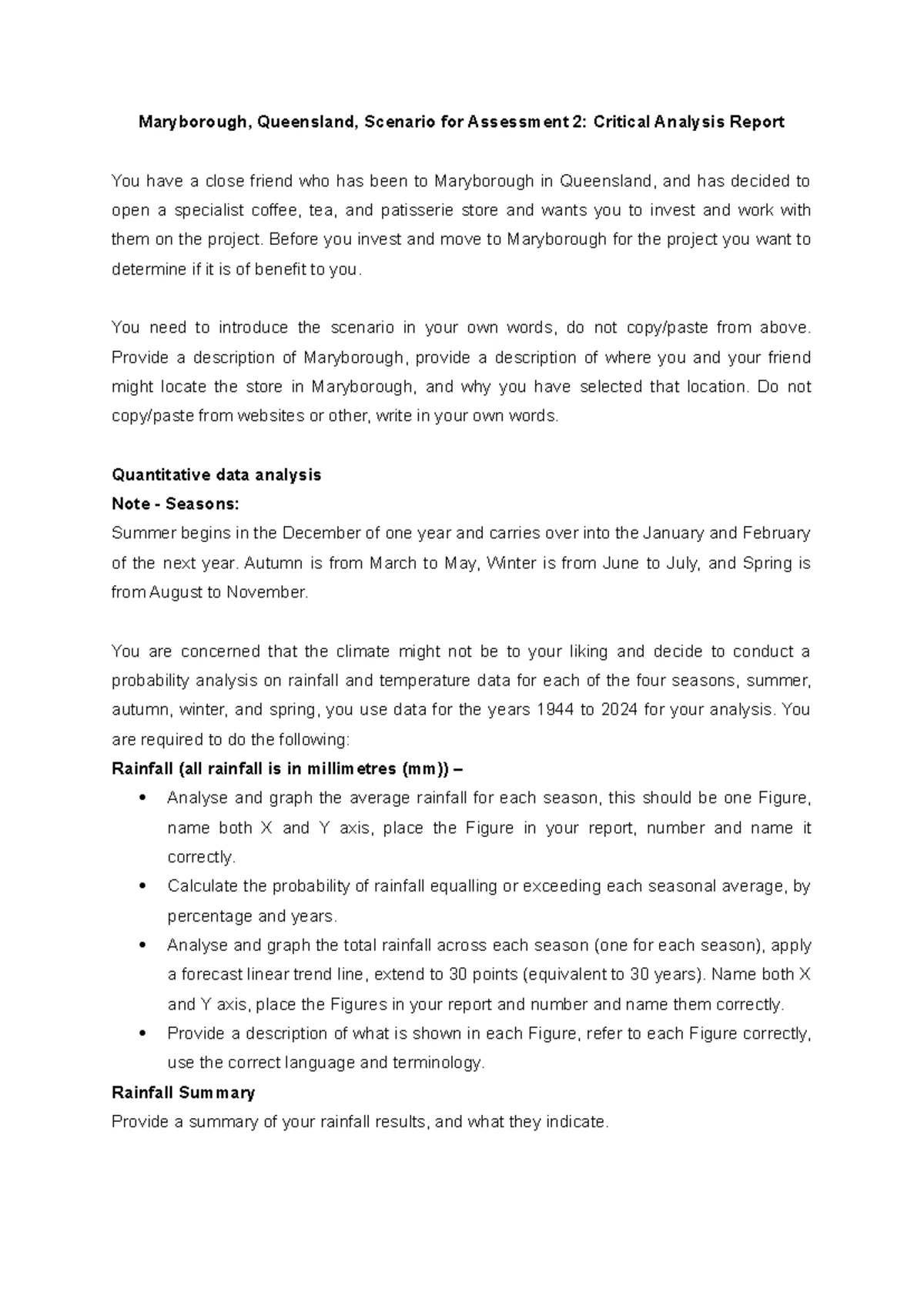 Maryborough, Queensland, Scenario for Assessment 2: Critical Analysis Report

You have a close friend who has been to Maryborough in Queensland, and has decided to open a specialist coffee, tea, and patisserie store and wants you to invest and work with them on the project. Before you invest and move to Maryborough for the project you want to determine if it is of benefit to you.

You need to introduce the scenario in your own words, do not copy/paste from above. Provide a description of Maryborough, provide a description of where you and your friend might locate the store in Maryborough, and why you have selected that location. Do not copy/paste from websites or other, write in your own words.

Quantitative data analysis
Note - Seasons:
Summer begins in the December of one year and carries over into the January and February of the next year. Autumn is from March to May, Winter is from June to July, and Spring is from August to November.

You are concerned that the climate might not be to your liking and decide to conduct a probability analysis on rainfall and temperature data for each of the four seasons, summer, autumn, winter, and spring, you use data for the years 1944 to 2024 for your analysis. You are required to do the following:
Rainfall (all rainfall is in millimetres (mm)) –
• Analyse and graph the average rainfall for each season, this should be one Figure, name both X and Y axis, place the Figure in your report, number and name it correctly.
• Calculate the probability of rainfall equalling or exceeding each seasonal average, by percentage and years.
• Analyse and graph the total rainfall across each season (one for each season), apply a forecast linear trend line, extend to 30 points (equivalent to 30 years). Name both X and Y axis, place the Figures in your report and number and name them correctly.
• Provide a description of what is shown in each Figure, refer to each Figure correctly, use the correct language and terminology.
Rainfall Summary
Provide a summary of your rainfall results, and what they indicate.